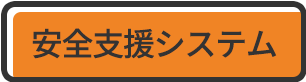 安全支援システム